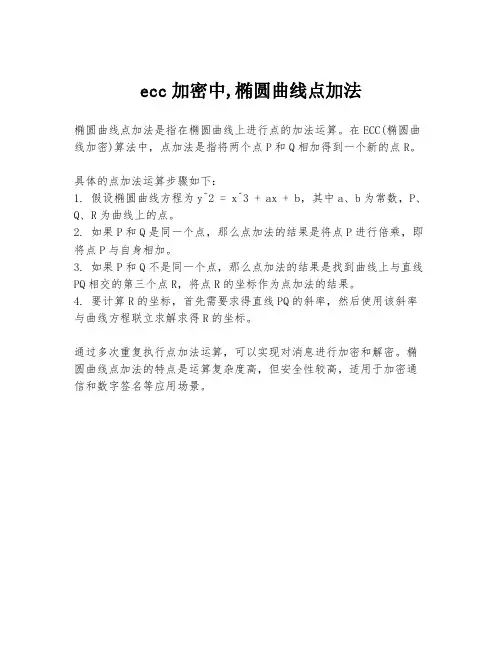 ecc 加密中,椭圆曲线点加法

椭圆曲线点加法是指在椭圆曲线上进行点的加法运算。在 ECC(椭圆曲线加密)算法中，点加法是指将两个点 P 和 Q 相加得到一个新的点 R。

具体的点加法运算步骤如下:
1. 假设椭圆曲线方程为 y^2 = x^3 + ax + b，其中 a、b 为常数，P、Q、R 为曲线上的点。
2. 如果 P 和 Q 是同一个点，那么点加法的结果是将点 P 进行倍乘，即将点 P 与自身相加。
3. 如果 P 和 Q 不是同一个点，那么点加法的结果是找到曲线上与直线 PQ 相交的第三个点 R，将点 R 的坐标作为点加法的结果。
4. 要计算 R 的坐标，首先需要求得直线 PQ 的斜率，然后使用该斜率与曲线方程联立求解求得 R 的坐标。

通过多次重复执行点加法运算，可以实现对消息进行加密和解密。椭圆曲线点加法的特点是运算复杂度高，但安全性较高，适用于加密通信和数字签名等应用场景。